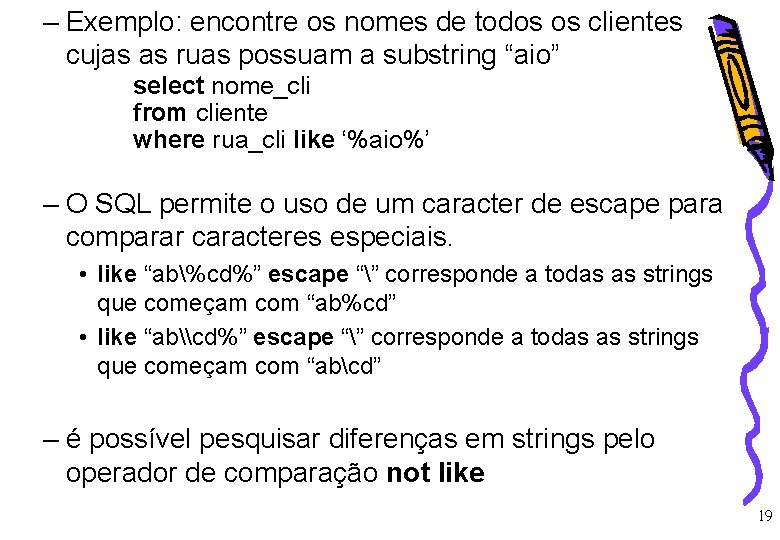 – Exemplo: encontre os nomes de todos os clientes cujas as ruas possuam a substring “aio”

select nome_cli
from cliente
where rua_cli like ‘%aio%’

– O SQL permite o uso de um caracter de escape para comparar caracteres especiais.

• like “ab\%cd%” escape “\” corresponde a todas as strings que começam com “ab%cd”
• like “ab\\cd%” escape “\” corresponde a todas as strings que começam com “ab\cd”

– é possível pesquisar diferenças em strings pelo operador de comparação not like

19